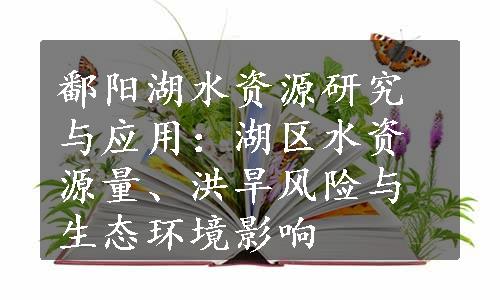 鄱阳湖水资源研究与应用：湖区水资源量、洪旱风险与生态环境影响